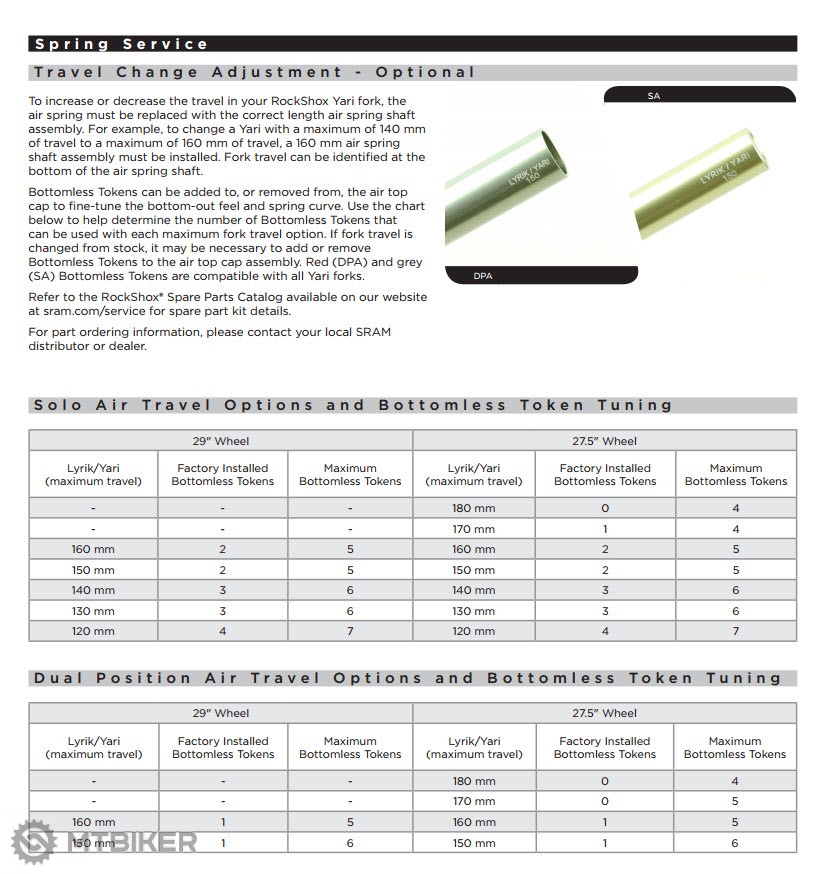 Spring Service

Travel Change Adjustment - Optional

To increase or decrease the travel in your RockShox Yari fork, the air spring must be replaced with the correct length air spring shaft assembly. For example, to change a Yari with a maximum of 140 mm of travel to a maximum of 160 mm of travel, a 160 mm air spring shaft assembly must be installed. Fork travel can be identified at the bottom of the air spring shaft.

Bottomless Tokens can be added to, or removed from, the air top cap to fine-tune the bottom-out feel and spring curve. Use the chart below to help determine the number of Bottomless Tokens that can be used with each maximum fork travel option. If fork travel is changed from stock, it may be necessary to add or remove Bottomless Tokens to the air top cap assembly. Red (DPA) and grey (SA) Bottomless Tokens are compatible with all Yari forks.

Refer to the RockShox® Spare Parts Catalog available on our website at sram.com/service for spare part kit details.

For part ordering information, please contact your local SRAM distributor or dealer.

SA

LYRIK / YARI 160

LYRIK / YARI 160

DPA

Solo Air Travel Options and Bottomless Token Tuning

| 29" Wheel | | | 27.5" Wheel | | |
|---|---|---|---|---|---|
| Lyrik/Yari (maximum travel) | Factory Installed Bottomless Tokens | Maximum Bottomless Tokens | Lyrik/Yari (maximum travel) | Factory Installed Bottomless Tokens | Maximum Bottomless Tokens |
| - | - | - | 180 mm | 0 | 4 |
| - | - | - | 170 mm | 1 | 4 |
| 160 mm | 2 | 5 | 160 mm | 2 | 5 |
| 150 mm | 2 | 5 | 150 mm | 2 | 5 |
| 140 mm | 3 | 6 | 140 mm | 3 | 6 |
| 130 mm | 3 | 6 | 130 mm | 3 | 6 |
| 120 mm | 4 | 7 | 120 mm | 4 | 7 |

Dual Position Air Travel Options and Bottomless Token Tuning

| 29" Wheel | | | 27.5" Wheel | | |
|---|---|---|---|---|---|
| Lyrik/Yari (maximum travel) | Factory Installed Bottomless Tokens | Maximum Bottomless Tokens | Lyrik/Yari (maximum travel) | Factory Installed Bottomless Tokens | Maximum Bottomless Tokens |
| - | - | - | 180 mm | 0 | 4 |
| - | - | - | 170 mm | 0 | 5 |
| 160 mm | 1 | 5 | 160 mm | 1 | 5 |
| 150 mm | 1 | 6 | 150 mm | 1 | 6 |

MTBIKER